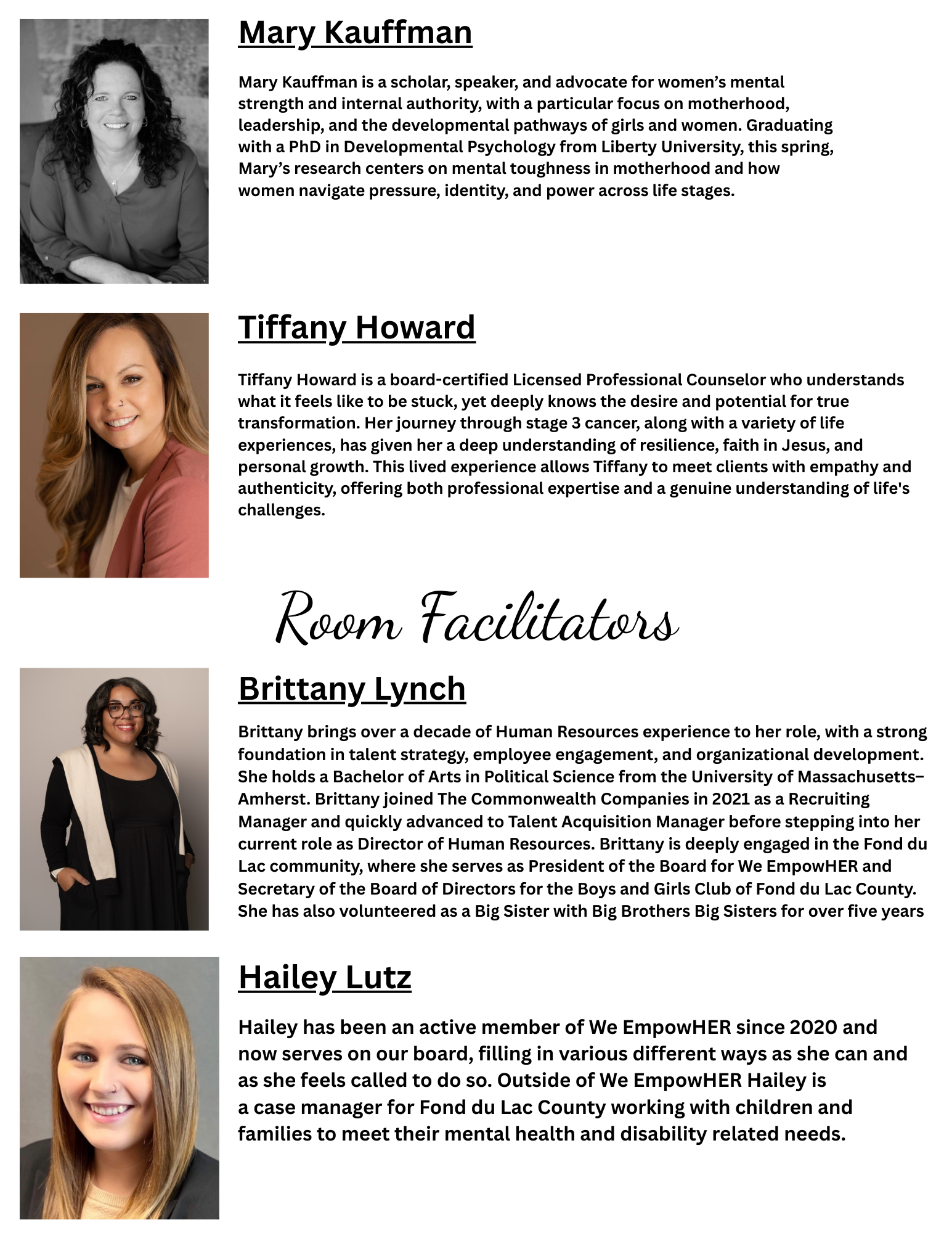 Mary Kauffman

Mary Kauffman is a scholar, speaker, and advocate for women's mental strength and internal authority, with a particular focus on motherhood, leadership, and the developmental pathways of girls and women. Graduating with a PhD in Developmental Psychology from Liberty University, this spring, Mary's research centers on mental toughness in motherhood and how women navigate pressure, identity, and power across life stages.

Tiffany Howard

Tiffany Howard is a board-certified Licensed Professional Counselor who understands what it feels like to be stuck, yet deeply knows the desire and potential for true transformation. Her journey through stage 3 cancer, along with a variety of life experiences, has given her a deep understanding of resilience, faith in Jesus, and personal growth. This lived experience allows Tiffany to meet clients with empathy and authenticity, offering both professional expertise and a genuine understanding of life's challenges.

Room Facilitators

Brittany Lynch

Brittany brings over a decade of Human Resources experience to her role, with a strong foundation in talent strategy, employee engagement, and organizational development. She holds a Bachelor of Arts in Political Science from the University of Massachusetts–Amherst. Brittany joined The Commonwealth Companies in 2021 as a Recruiting Manager and quickly advanced to Talent Acquisition Manager before stepping into her current role as Director of Human Resources. Brittany is deeply engaged in the Fond du Lac community, where she serves as President of the Board for We EmpowHER and Secretary of the Board of Directors for the Boys and Girls Club of Fond du Lac County. She has also volunteered as a Big Sister with Big Brothers Big Sisters for over five years

Hailey Lutz

Hailey has been an active member of We EmpowHER since 2020 and now serves on our board, filling in various different ways as she can and as she feels called to do so. Outside of We EmpowHER Hailey is a case manager for Fond du Lac County working with children and families to meet their mental health and disability related needs.